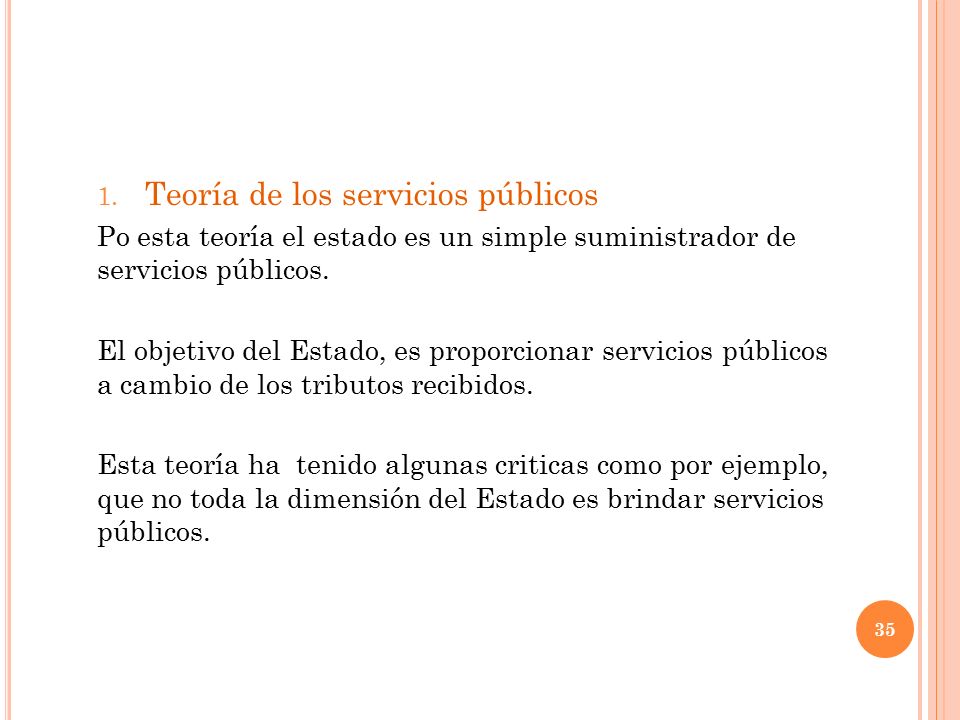 1. Teoría de los servicios públicos

Po esta teoría el estado es un simple suministrador de servicios públicos.

El objetivo del Estado, es proporcionar servicios públicos a cambio de los tributos recibidos.

Esta teoría ha tenido algunas criticas como por ejemplo, que no toda la dimensión del Estado es brindar servicios públicos.

35